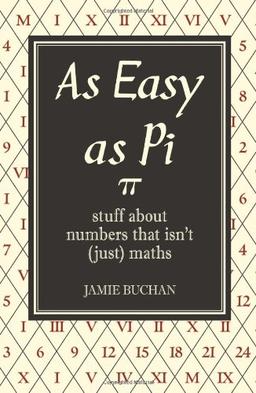 M I X II XI VI V

4 5

I

I 8

I I

9 2

VI

I 6

I I

7 4

V

5 12

As Easy as Pi

$\pi$

stuff about numbers that isn't (just) maths

JAMIE BUCHAN

I III V VI II X II

3 6 9 12 15 18 21 24

X I V IV XI M IX